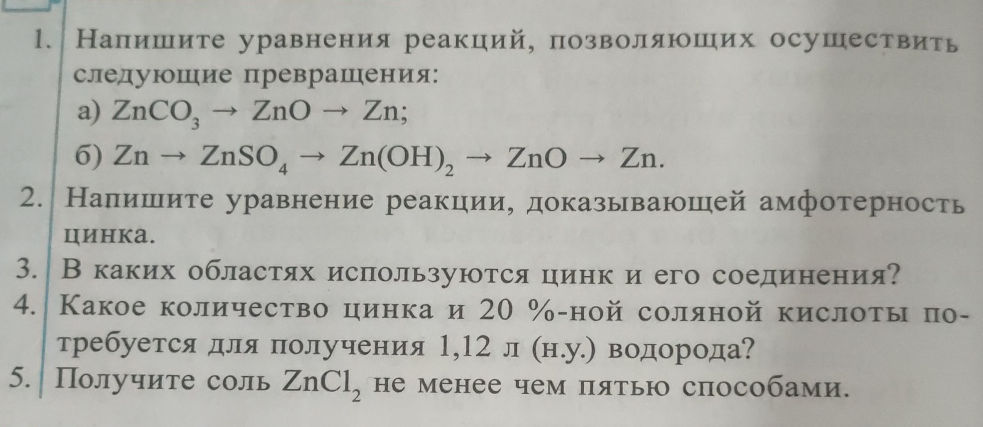 1. Напишите уравнения реакций, позволяющих осуществить следующие превращения:
а) $ZnCO_3 \rightarrow ZnO \rightarrow Zn$;
б) $Zn \rightarrow ZnSO_4 \rightarrow Zn(OH)_2 \rightarrow ZnO \rightarrow Zn$.
2. Напишите уравнение реакции, доказывающей амфотерность цинка.
3. В каких областях используются цинк и его соединения?
4. Какое количество цинка и 20 %-ной соляной кислоты потребуется для получения 1,12 л (н.у.) водорода?
5. Получите соль $ZnCl_2$ не менее чем пятью способами.